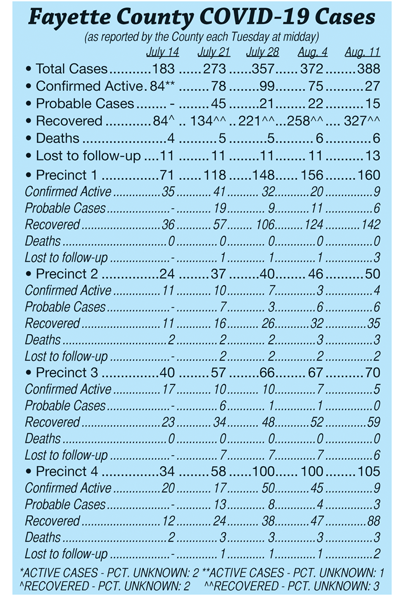 Fayette County COVID-19 Cases
(as reported by the County each Tuesday at midday)

| | July 14 | July 21 | July 28 | Aug. 4 | Aug. 11 |
|---|---|---|---|---|---|
| • Total Cases | 183 | 273 | 357 | 372 | 388 |
| • Confirmed Active | 84** | 78 | 99 | 75 | 27 |
| • Probable Cases | - | 45 | 21 | 22 | 15 |
| • Recovered | 84^ | 134^^ | 221^^ | 258^^ | 327^^ |
| • Deaths | 4 | 5 | 5 | 6 | 6 |
| • Lost to follow-up | 11 | 11 | 11 | 11 | 13 |
| • Precinct 1 | 71 | 118 | 148 | 156 | 160 |
| Confirmed Active | 35 | 41 | 32 | 20 | 9 |
| Probable Cases | - | 19 | 9 | 11 | 6 |
| Recovered | 36 | 57 | 106 | 124 | 142 |
| Deaths | 0 | 0 | 0 | 0 | 0 |
| Lost to follow-up | - | 1 | 1 | 1 | 3 |
| • Precinct 2 | 24 | 37 | 40 | 46 | 50 |
| Confirmed Active | 11 | 10 | 7 | 3 | 4 |
| Probable Cases | - | 7 | 3 | 6 | 6 |
| Recovered | 11 | 16 | 26 | 32 | 35 |
| Deaths | 2 | 2 | 2 | 3 | 3 |
| Lost to follow-up | - | 2 | 2 | 2 | 2 |
| • Precinct 3 | 40 | 57 | 66 | 67 | 70 |
| Confirmed Active | 17 | 10 | 10 | 7 | 5 |
| Probable Cases | - | 6 | 1 | 1 | 0 |
| Recovered | 23 | 34 | 48 | 52 | 59 |
| Deaths | 0 | 0 | 0 | 0 | 0 |
| Lost to follow-up | - | 7 | 7 | 7 | 6 |
| • Precinct 4 | 34 | 58 | 100 | 100 | 105 |
| Confirmed Active | 20 | 17 | 50 | 45 | 9 |
| Probable Cases | - | 13 | 8 | 4 | 3 |
| Recovered | 12 | 24 | 38 | 47 | 88 |
| Deaths | 2 | 3 | 3 | 3 | 3 |
| Lost to follow-up | - | 1 | 1 | 1 | 2 |

*ACTIVE CASES - PCT. UNKNOWN: 2 **ACTIVE CASES - PCT. UNKNOWN: 1
^RECOVERED - PCT. UNKNOWN: 2 ^^RECOVERED - PCT. UNKNOWN: 3